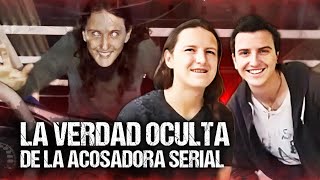 LA VERDAD OCULTA
DE LA ACOSADORA SERIAL